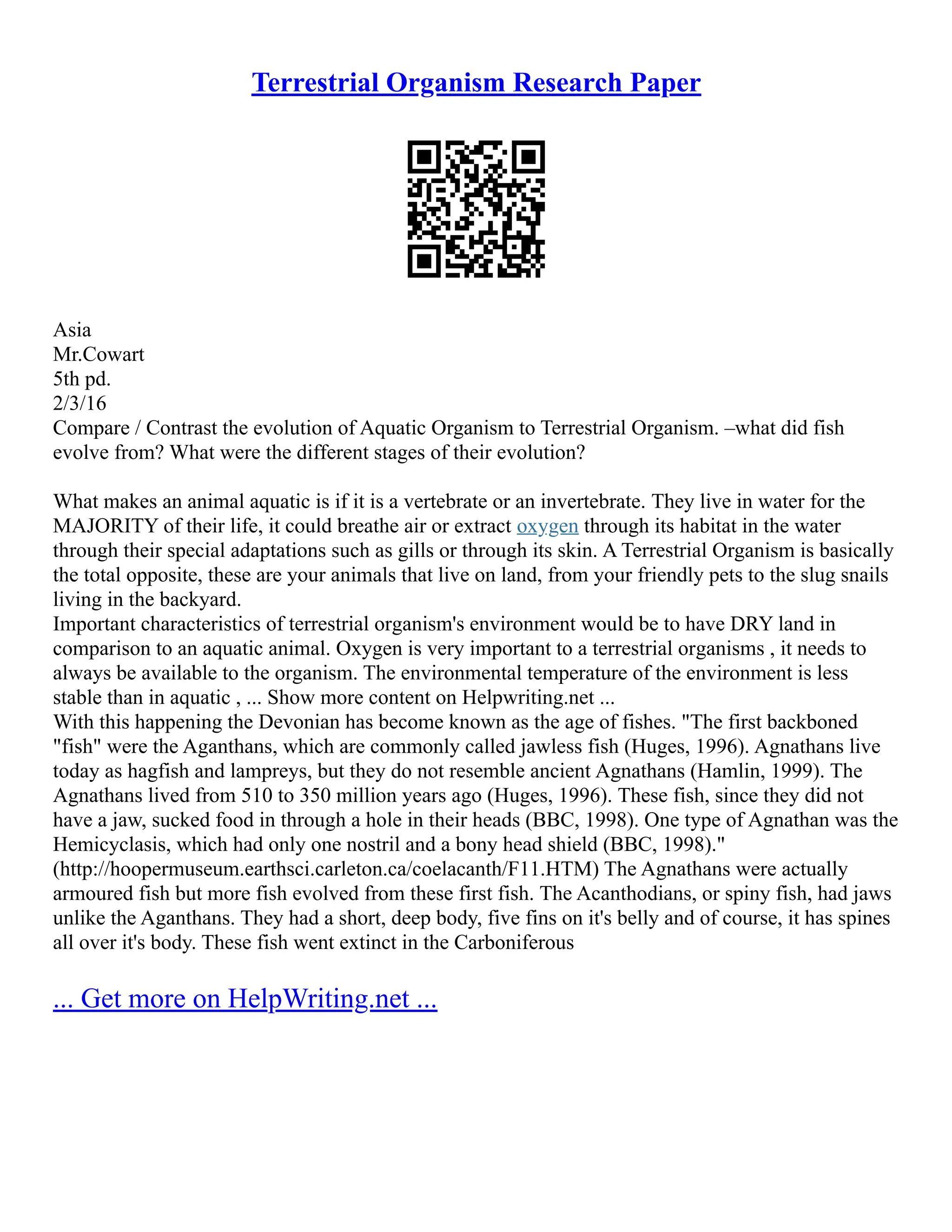 Terrestrial Organism Research Paper

Asia
Mr.Cowart
5th pd.
2/3/16
Compare / Contrast the evolution of Aquatic Organism to Terrestrial Organism. –what did fish evolve from? What were the different stages of their evolution?

What makes an animal aquatic is if it is a vertebrate or an invertebrate. They live in water for the MAJORITY of their life, it could breathe air or extract oxygen through its habitat in the water through their special adaptations such as gills or through its skin. A Terrestrial Organism is basically the total opposite, these are your animals that live on land, from your friendly pets to the slug snails living in the backyard.
Important characteristics of terrestrial organism's environment would be to have DRY land in comparison to an aquatic animal. Oxygen is very important to a terrestrial organisms , it needs to always be available to the organism. The environmental temperature of the environment is less stable than in aquatic , ... Show more content on Helpwriting.net ...
With this happening the Devonian has become known as the age of fishes. "The first backboned "fish" were the Aganthans, which are commonly called jawless fish (Huges, 1996). Agnathans live today as hagfish and lampreys, but they do not resemble ancient Agnathans (Hamlin, 1999). The Agnathans lived from 510 to 350 million years ago (Huges, 1996). These fish, since they did not have a jaw, sucked food in through a hole in their heads (BBC, 1998). One type of Agnathan was the Hemicyclasis, which had only one nostril and a bony head shield (BBC, 1998)." (http://hoopermuseum.earthsci.carleton.ca/coelacanth/F11.HTM) The Agnathans were actually armoured fish but more fish evolved from these first fish. The Acanthodians, or spiny fish, had jaws unlike the Aganthans. They had a short, deep body, five fins on it's belly and of course, it has spines all over it's body. These fish went extinct in the Carboniferous

... Get more on HelpWriting.net ...